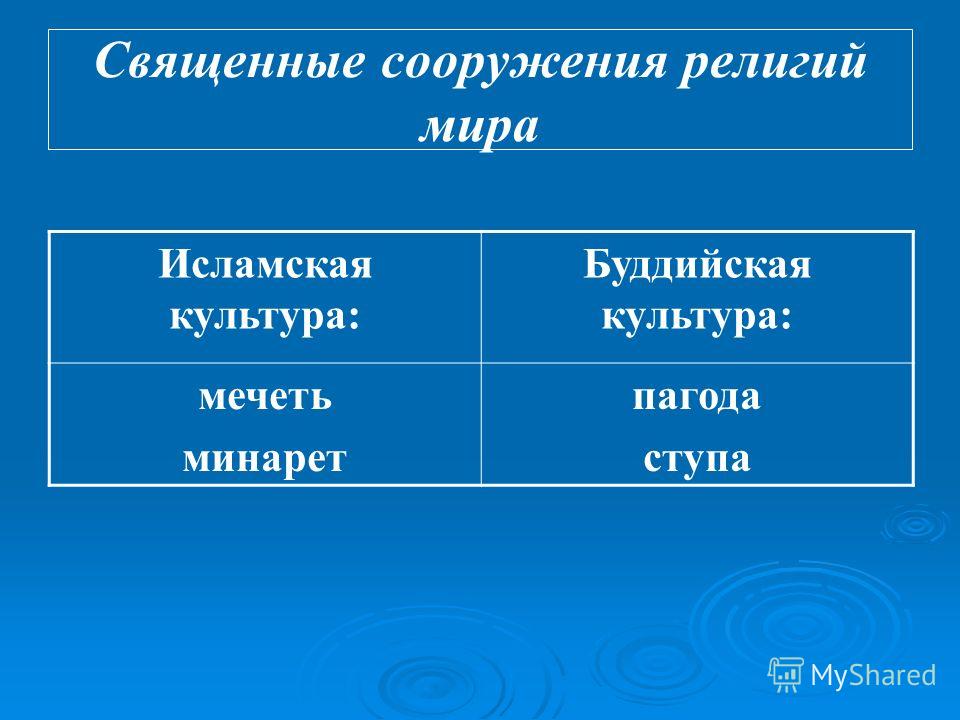 Священные сооружения религий мира

| Исламская культура: | Буддийская культура: |
|---|---|
| мечеть минарет | пагода ступа |

MyShared